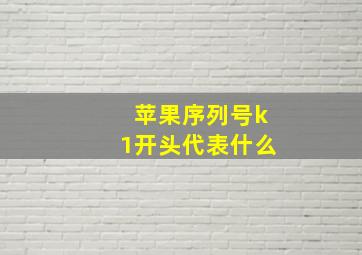 苹果序列号k1开头代表什么